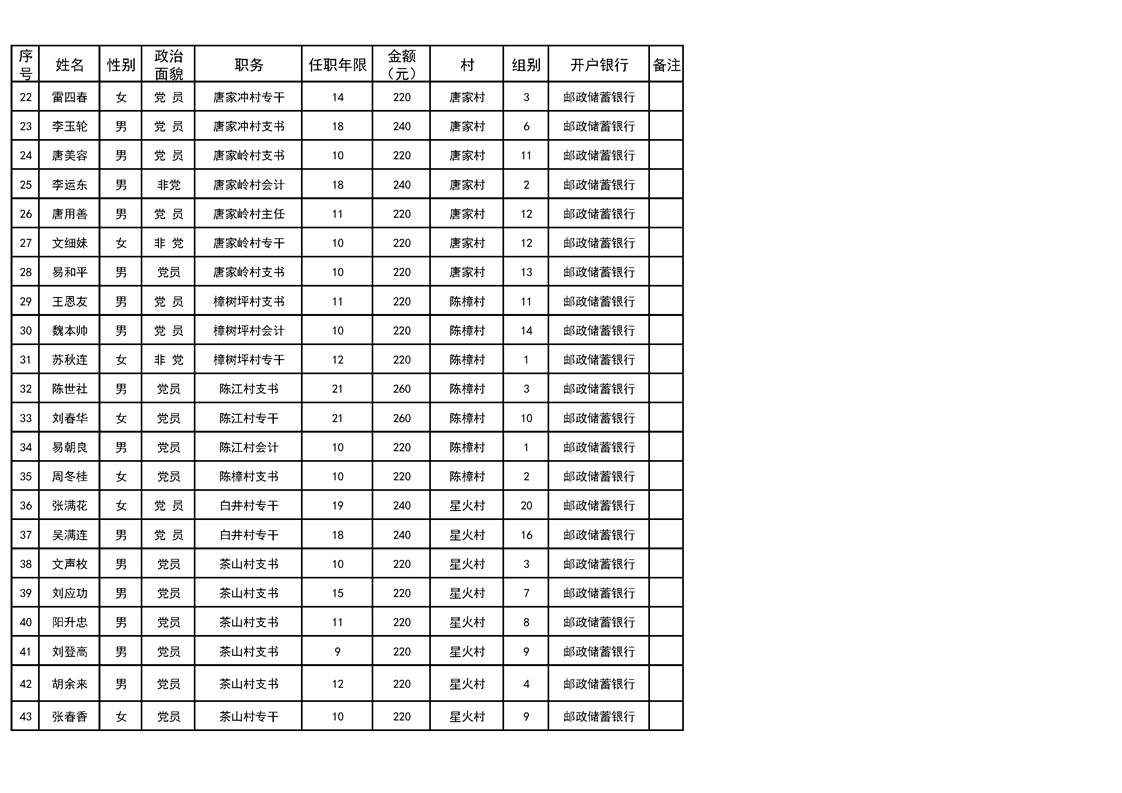 | 序号 | 姓名 | 性别 | 政治面貌 | 职务 | 任职年限 | 金额（元） | 村 | 组别 | 开户银行 | 备注 |
|---|---|---|---|---|---|---|---|---|---|---|
| 22 | 雷四春 | 女 | 党 员 | 唐家冲村专干 | 14 | 220 | 唐家村 | 3 | 邮政储蓄银行 | |
| 23 | 李玉轮 | 男 | 党 员 | 唐家冲村支书 | 18 | 240 | 唐家村 | 6 | 邮政储蓄银行 | |
| 24 | 唐美容 | 男 | 党 员 | 唐家岭村支书 | 10 | 220 | 唐家村 | 11 | 邮政储蓄银行 | |
| 25 | 李运东 | 男 | 非党 | 唐家岭村会计 | 18 | 240 | 唐家村 | 2 | 邮政储蓄银行 | |
| 26 | 唐用善 | 男 | 党 员 | 唐家岭村主任 | 11 | 220 | 唐家村 | 12 | 邮政储蓄银行 | |
| 27 | 文细妹 | 女 | 非 党 | 唐家岭村专干 | 10 | 220 | 唐家村 | 12 | 邮政储蓄银行 | |
| 28 | 易和平 | 男 | 党员 | 唐家岭村支书 | 10 | 220 | 唐家村 | 13 | 邮政储蓄银行 | |
| 29 | 王恩友 | 男 | 党 员 | 樟树坪村支书 | 11 | 220 | 陈樟村 | 11 | 邮政储蓄银行 | |
| 30 | 魏本帅 | 男 | 党 员 | 樟树坪村会计 | 10 | 220 | 陈樟村 | 14 | 邮政储蓄银行 | |
| 31 | 苏秋连 | 女 | 非 党 | 樟树坪村专干 | 12 | 220 | 陈樟村 | 1 | 邮政储蓄银行 | |
| 32 | 陈世社 | 男 | 党员 | 陈江村支书 | 21 | 260 | 陈樟村 | 3 | 邮政储蓄银行 | |
| 33 | 刘春华 | 女 | 党员 | 陈江村专干 | 21 | 260 | 陈樟村 | 10 | 邮政储蓄银行 | |
| 34 | 易朝良 | 男 | 党员 | 陈江村会计 | 10 | 220 | 陈樟村 | 1 | 邮政储蓄银行 | |
| 35 | 周冬桂 | 女 | 党员 | 陈樟村支书 | 10 | 220 | 陈樟村 | 2 | 邮政储蓄银行 | |
| 36 | 张满花 | 女 | 党 员 | 白井村专干 | 19 | 240 | 星火村 | 20 | 邮政储蓄银行 | |
| 37 | 吴满连 | 男 | 党 员 | 白井村专干 | 18 | 240 | 星火村 | 16 | 邮政储蓄银行 | |
| 38 | 文声枚 | 男 | 党员 | 茶山村支书 | 10 | 220 | 星火村 | 3 | 邮政储蓄银行 | |
| 39 | 刘应功 | 男 | 党员 | 茶山村支书 | 15 | 220 | 星火村 | 7 | 邮政储蓄银行 | |
| 40 | 阳升忠 | 男 | 党员 | 茶山村支书 | 11 | 220 | 星火村 | 8 | 邮政储蓄银行 | |
| 41 | 刘登高 | 男 | 党员 | 茶山村支书 | 9 | 220 | 星火村 | 9 | 邮政储蓄银行 | |
| 42 | 胡余来 | 男 | 党员 | 茶山村支书 | 12 | 220 | 星火村 | 4 | 邮政储蓄银行 | |
| 43 | 张春香 | 女 | 党员 | 茶山村专干 | 10 | 220 | 星火村 | 9 | 邮政储蓄银行 | |